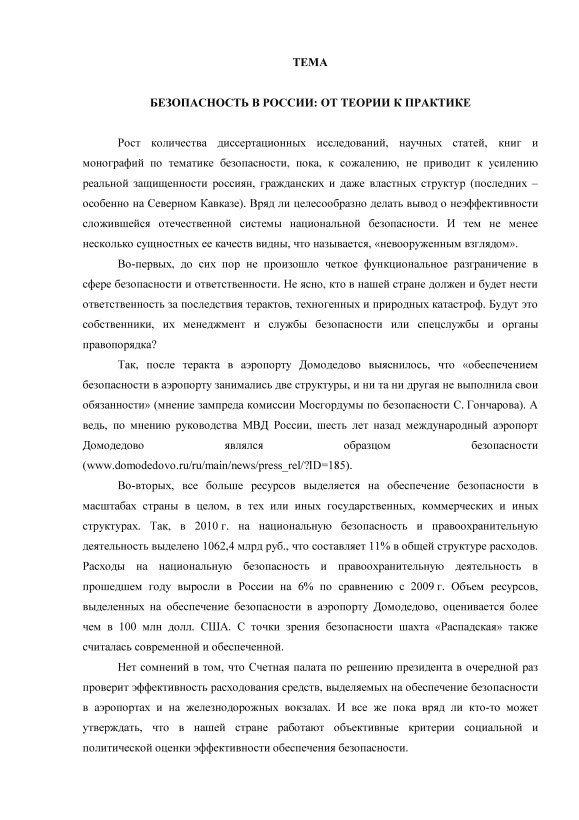 ТЕМА

БЕЗОПАСНОСТЬ В РОССИИ: ОТ ТЕОРИИ К ПРАКТИКЕ

Рост количества диссертационных исследований, научных статей, книг и монографий по тематике безопасности, пока, к сожалению, не приводит к усилению реальной защищенности россиян, гражданских и даже властных структур (последних – особенно на Северном Кавказе). Вряд ли целесообразно делать вывод о неэффективности сложившейся отечественной системы национальной безопасности. И тем не менее несколько сущностных ее качеств видны, что называется, «невооруженным взглядом».

Во-первых, до сих пор не произошло четкое функциональное разграничение в сфере безопасности и ответственности. Не ясно, кто в нашей стране должен и будет нести ответственность за последствия терактов, техногенных и природных катастроф. Будут это собственники, их менеджмент и службы безопасности или спецслужбы и органы правопорядка?

Так, после теракта в аэропорту Домодедово выяснилось, что «обеспечением безопасности в аэропорту занимались две структуры, и ни та ни другая не выполнила свои обязанности» (мнение зампреда комиссии Мосгордумы по безопасности С. Гончарова). А ведь, по мнению руководства МВД России, шесть лет назад международный аэропорт Домодедово являлся образцом безопасности (www.domodedovo.ru/ru/main/news/press_rel/?ID=185).

Во-вторых, все больше ресурсов выделяется на обеспечение безопасности в масштабах страны в целом, в тех или иных государственных, коммерческих и иных структурах. Так, в 2010 г. на национальную безопасность и правоохранительную деятельность выделено 1062,4 млрд руб., что составляет 11% в общей структуре расходов. Расходы на национальную безопасность и правоохранительную деятельность в прошедшем году выросли в России на 6% по сравнению с 2009 г. Объем ресурсов, выделенных на обеспечение безопасности в аэропорту Домодедово, оценивается более чем в 100 млн долл. США. С точки зрения безопасности шахта «Распадская» также считалась современной и обеспеченной.

Нет сомнений в том, что Счетная палата по решению президента в очередной раз проверит эффективность расходования средств, выделяемых на обеспечение безопасности в аэропортах и на железнодорожных вокзалах. И все же пока вряд ли кто-то может утверждать, что в нашей стране работают объективные критерии социальной и политической оценки эффективности обеспечения безопасности.